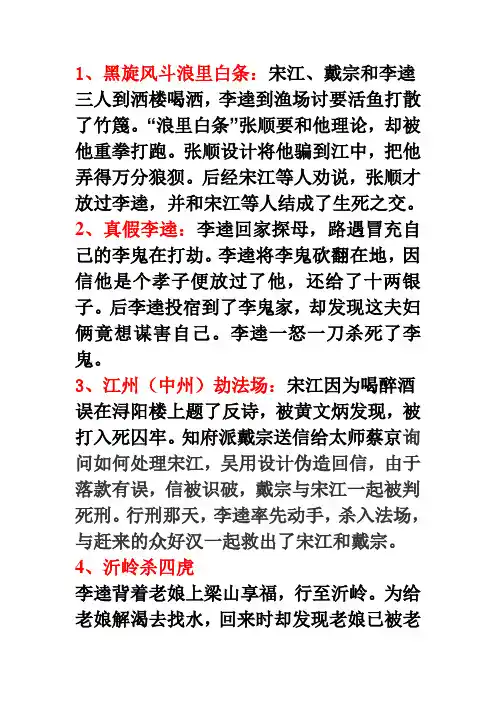 1、黑旋风斗浪里白条：宋江、戴宗和李逵三人到酒楼喝酒，李逵到渔场讨要活鱼打散了竹篾。“浪里白条”张顺要和他理论，却被他重拳打跑。张顺设计将他骗到江中，把他弄得万分狼狈。后经宋江等人劝说，张顺才放过李逵，并和宋江等人结成了生死之交。
2、真假李逵：李逵回家探母，路遇冒充自己的李鬼在打劫。李逵将李鬼砍翻在地，因信他是个孝子便放过了他，还给了十两银子。后李逵投宿到了李鬼家，却发现这夫妇俩竟想谋害自己。李逵一怒一刀杀死了李鬼。
3、江州（中州）劫法场：宋江因为喝醉酒误在浔阳楼上题了反诗，被黄文炳发现，被打入死囚牢。知府派戴宗送信给太师蔡京询问如何处理宋江，吴用设计伪造回信，由于落款有误，信被识破，戴宗与宋江一起被判死刑。行刑那天，李逵率先动手，杀入法场，与赶来的众好汉一起救出了宋江和戴宗。
4、沂岭杀四虎
李逵背着老娘上梁山享福，行至沂岭。为给老娘解渴去找水，回来时却发现老娘已被老